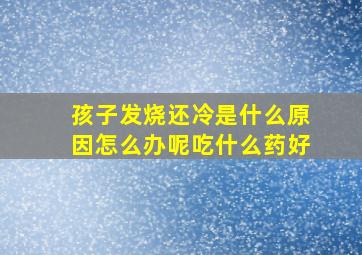 孩子发烧还冷是什么原因怎么办呢吃什么药好